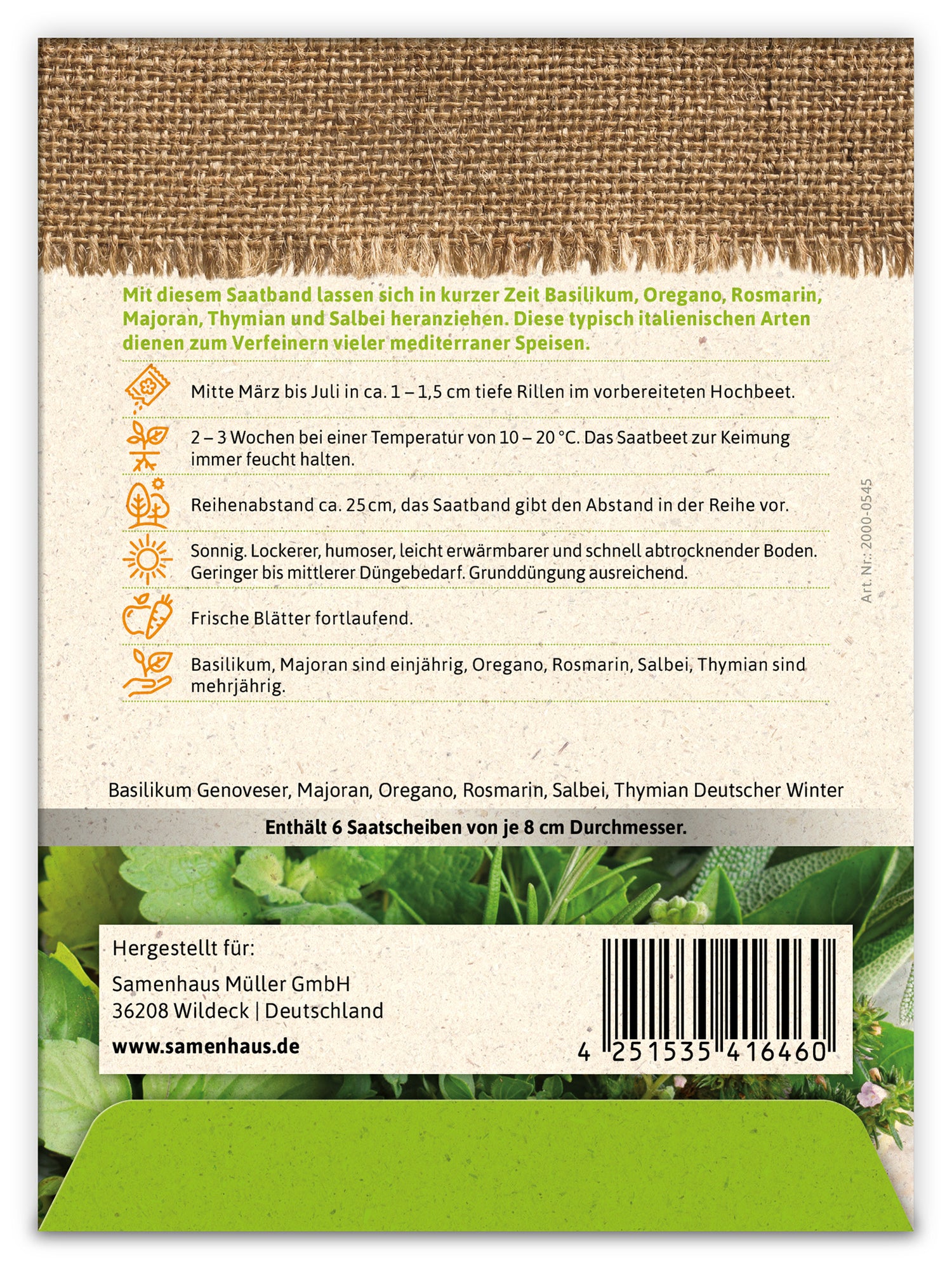 Mit diesem Saatband lassen sich in kurzer Zeit Basilikum, Oregano, Rosmarin, Majoran, Thymian und Salbei heranziehen. Diese typisch italienischen Arten dienen zum Verfeinern vieler mediterraner Speisen.

Mitte März bis Juli in ca. 1 – 1,5 cm tiefe Rillen im vorbereiteten Hochbeet.

2 – 3 Wochen bei einer Temperatur von 10 – 20 °C. Das Saatbeet zur Keimung immer feucht halten.

Reihenabstand ca. 25 cm, das Saatband gibt den Abstand in der Reihe vor.

Sonnig. Lockerer, humoser, leicht erwärmbarer und schnell abtrocknender Boden. Geringer bis mittlerer Düngebedarf. Grunddüngung ausreichend.

Frische Blätter fortlaufend.

Basilikum, Majoran sind einjährig, Oregano, Rosmarin, Salbei, Thymian sind mehrjährig.

Art. Nr.: 2000-0545

Basilikum Genoveser, Majoran, Oregano, Rosmarin, Salbei, Thymian Deutscher Winter

Enthält 6 Saatscheiben von je 8 cm Durchmesser.

Hergestellt für:

Samenhaus Müller GmbH
36208 Wildeck | Deutschland

www.samenhaus.de

4 251535 416460